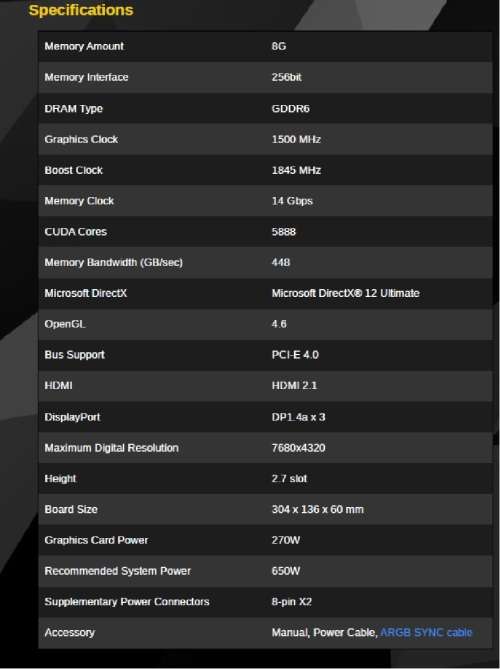 Specifications

| | |
|---|---|
| Memory Amount | 8G |
| Memory Interface | 256bit |
| DRAM Type | GDDR6 |
| Graphics Clock | 1500 MHz |
| Boost Clock | 1845 MHz |
| Memory Clock | 14 Gbps |
| CUDA Cores | 5888 |
| Memory Bandwidth (GB/sec) | 448 |
| Microsoft DirectX | Microsoft DirectX® 12 Ultimate |
| OpenGL | 4.6 |
| Bus Support | PCI-E 4.0 |
| HDMI | HDMI 2.1 |
| DisplayPort | DP1.4a x 3 |
| Maximum Digital Resolution | 7680x4320 |
| Height | 2.7 slot |
| Board Size | 304 x 136 x 60 mm |
| Graphics Card Power | 270W |
| Recommended System Power | 650W |
| Supplementary Power Connectors | 8-pin X2 |
| Accessory | Manual, Power Cable, ARGB SYNC cable |